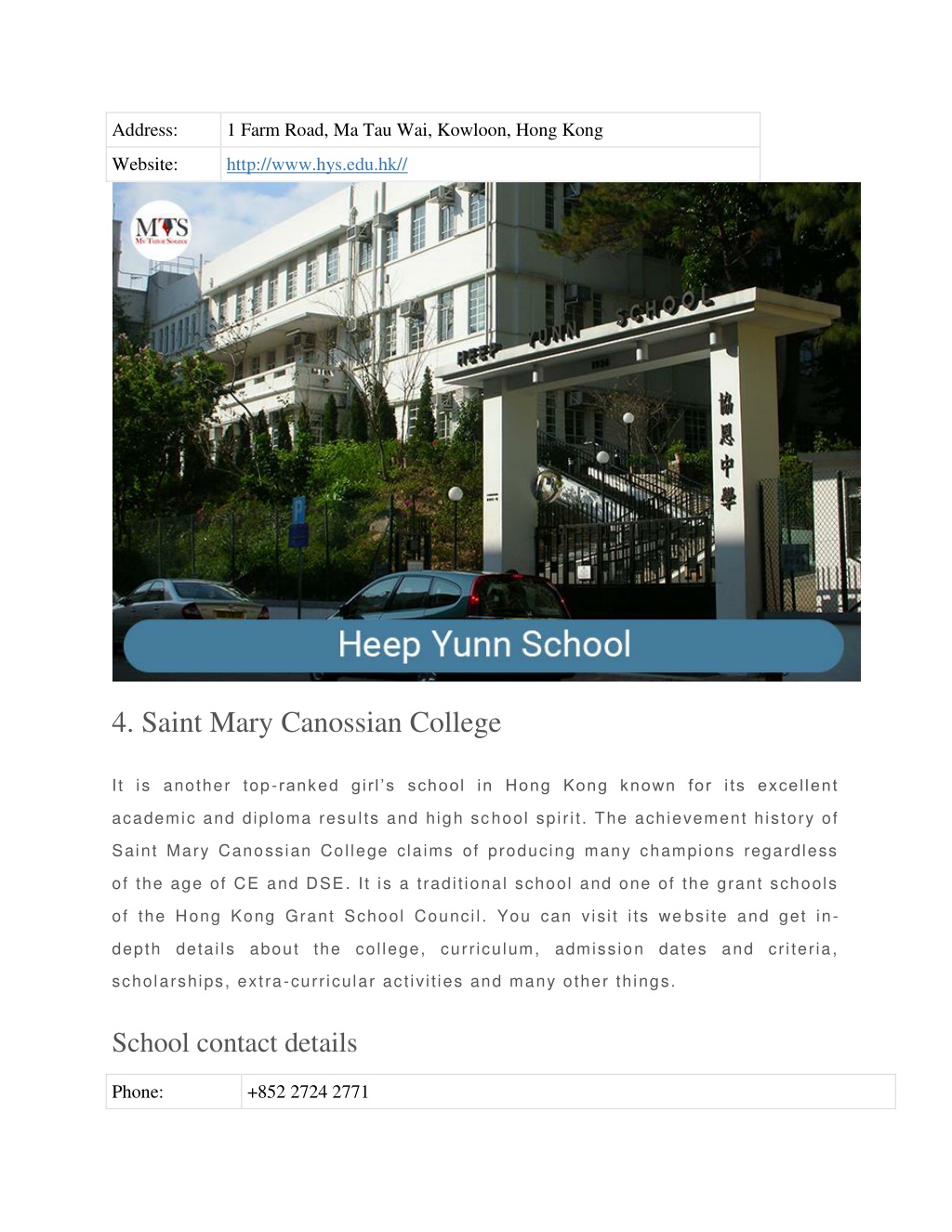 | Address: | 1 Farm Road, Ma Tau Wai, Kowloon, Hong Kong |
|---|---|
| Website: | http://www.hys.edu.hk// |

MTS
My Tutor Source

HEEP YUNN SCHOOL
1936
協恩中學

Heep Yunn School

4. Saint Mary Canossian College

It is another top-ranked girl's school in Hong Kong known for its excellent academic and diploma results and high school spirit. The achievement history of Saint Mary Canossian College claims of producing many champions regardless of the age of CE and DSE. It is a traditional school and one of the grant schools of the Hong Kong Grant School Council. You can visit its website and get in-depth details about the college, curriculum, admission dates and criteria, scholarships, extra-curricular activities and many other things.

School contact details

| Phone: | +852 2724 2771 |
|---|---|